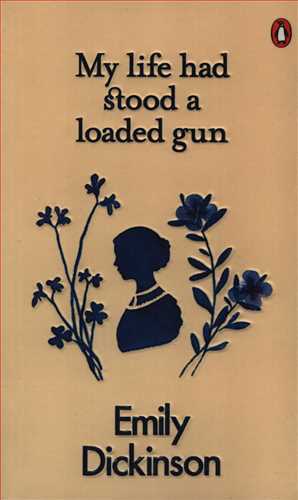 My life had stood a loaded gun

Emily Dickinson